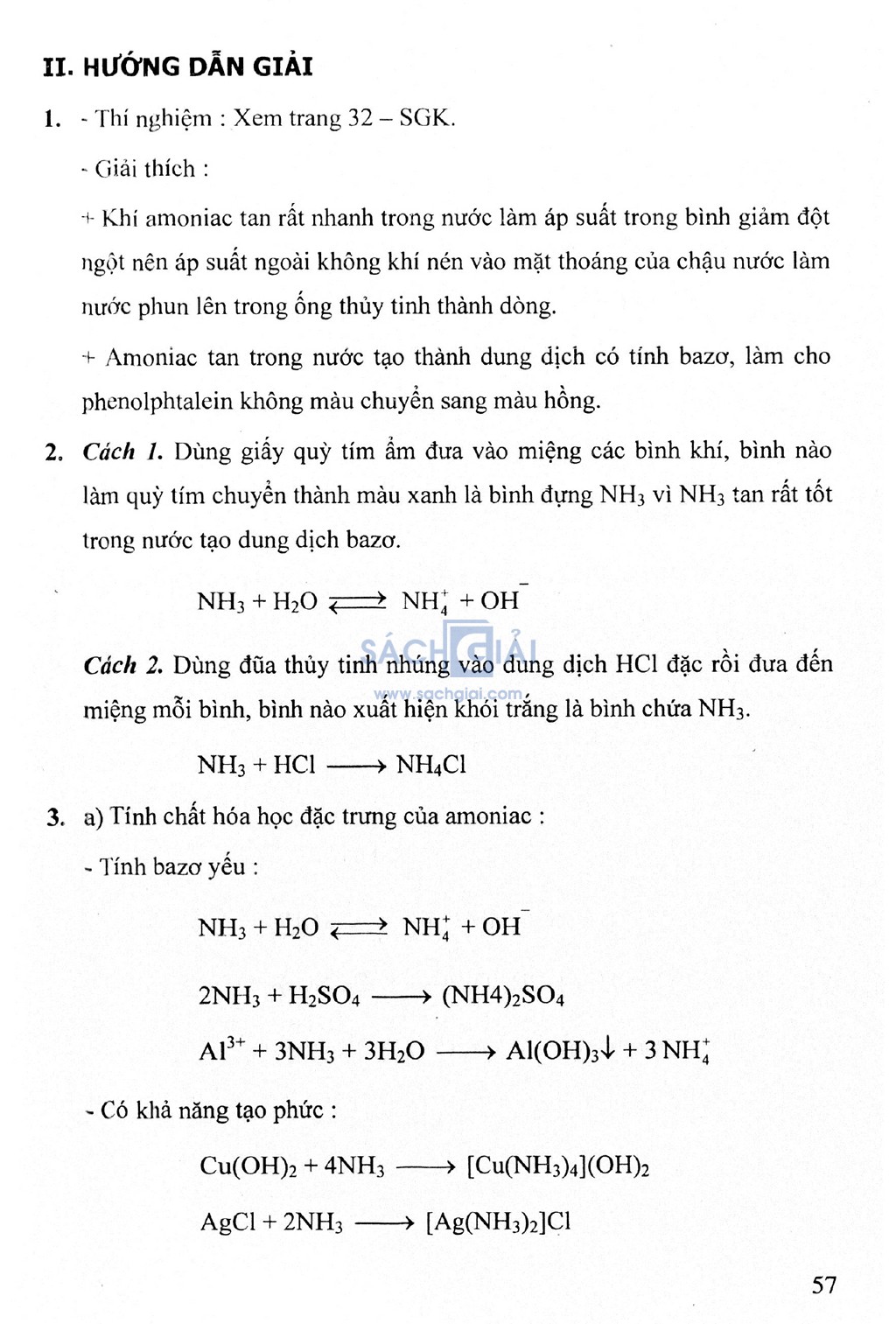 II. HƯỚNG DẪN GIẢI

1. - Thí nghiệm : Xem trang 32 – SGK.

- Giải thích :

+ Khí amoniac tan rất nhanh trong nước làm áp suất trong bình giảm đột ngột nên áp suất ngoài không khí nén vào mặt thoáng của chậu nước làm nước phun lên trong ống thủy tinh thành dòng.

+ Amoniac tan trong nước tạo thành dung dịch có tính bazơ, làm cho phenolphtalein không màu chuyển sang màu hồng.

2. Cách 1. Dùng giấy quỳ tím ẩm đưa vào miệng các bình khí, bình nào làm quỳ tím chuyển thành màu xanh là bình đựng $NH_3$ vì $NH_3$ tan rất tốt trong nước tạo dung dịch bazơ.

$NH_3 + H_2O \rightleftarrows NH_4^+ + OH^-$

SÁCH GIẢI
www.sachgiai.com

Cách 2. Dùng đũa thủy tinh nhúng vào dung dịch HCl đặc rồi đưa đến miệng mỗi bình, bình nào xuất hiện khói trắng là bình chứa $NH_3$.

$NH_3 + HCl \longrightarrow NH_4Cl$

3. a) Tính chất hóa học đặc trưng của amoniac :

- Tính bazơ yếu :

$NH_3 + H_2O \rightleftarrows NH_4^+ + OH^-$

$2NH_3 + H_2SO_4 \longrightarrow (NH4)_2SO_4$

$Al^{3+} + 3NH_3 + 3H_2O \longrightarrow Al(OH)_3\downarrow + 3NH_4^+$

- Có khả năng tạo phức :

$Cu(OH)_2 + 4NH_3 \longrightarrow [Cu(NH_3)_4](OH)_2$

$AgCl + 2NH_3 \longrightarrow [Ag(NH_3)_2]Cl$

57